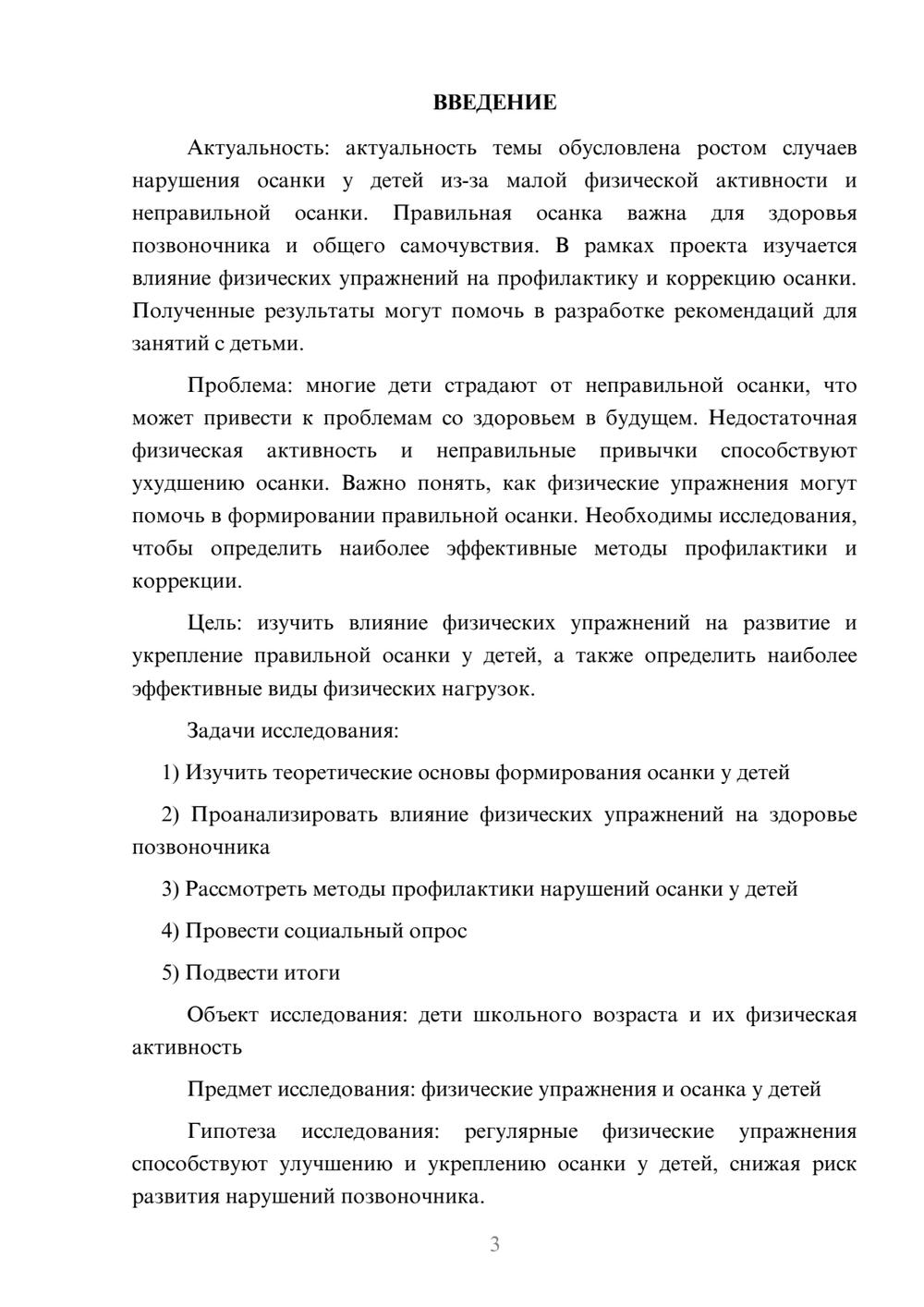 ВВЕДЕНИЕ

Актуальность: актуальность темы обусловлена ростом случаев нарушения осанки у детей из-за малой физической активности и неправильной осанки. Правильная осанка важна для здоровья позвоночника и общего самочувствия. В рамках проекта изучается влияние физических упражнений на профилактику и коррекцию осанки. Полученные результаты могут помочь в разработке рекомендаций для занятий с детьми.

Проблема: многие дети страдают от неправильной осанки, что может привести к проблемам со здоровьем в будущем. Недостаточная физическая активность и неправильные привычки способствуют ухудшению осанки. Важно понять, как физические упражнения могут помочь в формировании правильной осанки. Необходимы исследования, чтобы определить наиболее эффективные методы профилактики и коррекции.

Цель: изучить влияние физических упражнений на развитие и укрепление правильной осанки у детей, а также определить наиболее эффективные виды физических нагрузок.

Задачи исследования:

1) Изучить теоретические основы формирования осанки у детей

2) Проанализировать влияние физических упражнений на здоровье позвоночника

3) Рассмотреть методы профилактики нарушений осанки у детей

4) Провести социальный опрос

5) Подвести итоги

Объект исследования: дети школьного возраста и их физическая активность

Предмет исследования: физические упражнения и осанка у детей

Гипотеза исследования: регулярные физические упражнения способствуют улучшению и укреплению осанки у детей, снижая риск развития нарушений позвоночника.

3